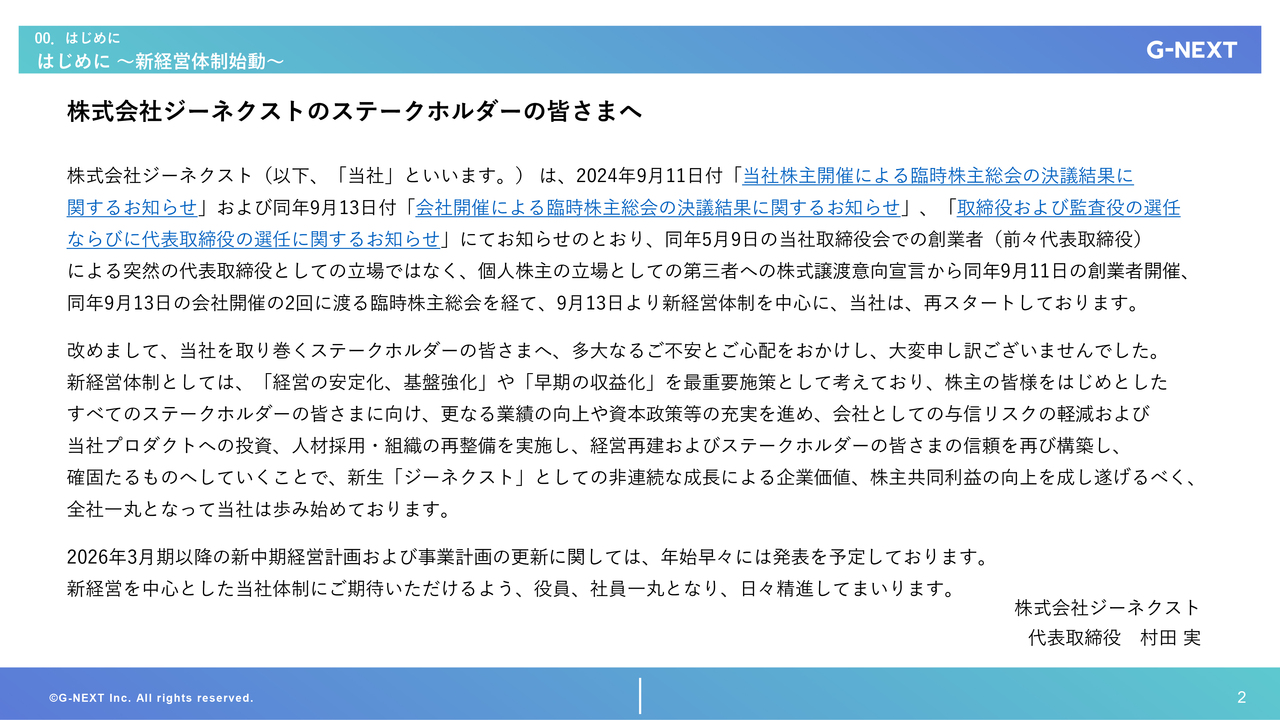 00. はじめに
はじめに ～新経営体制始動～

G-NEXT

株式会社ジーネクストのステークホルダーの皆さまへ

株式会社ジーネクスト（以下、「当社」といいます。） は、2024年9月11日付「当社株主開催による臨時株主総会の決議結果に関するお知らせ」および同年9月13日付「会社開催による臨時株主総会の決議結果に関するお知らせ」、「取締役および監査役の選任ならびに代表取締役の選任に関するお知らせ」にてお知らせのとおり、同年5月9日の当社取締役会での創業者（前々代表取締役）による突然の代表取締役としての立場ではなく、個人株主の立場としての第三者への株式譲渡意向宣言から同年9月11日の創業者開催、同年9月13日の会社開催の2回に渡る臨時株主総会を経て、9月13日より新経営体制を中心に、当社は、再スタートしております。

改めまして、当社を取り巻くステークホルダーの皆さまへ、多大なるご不安とご心配をおかけし、大変申し訳ございませんでした。
新経営体制としては、「経営の安定化、基盤強化」や「早期の収益化」を最重要施策として考えており、株主の皆様をはじめとしたすべてのステークホルダーの皆さまに向け、更なる業績の向上や資本政策等の充実を進め、会社としての与信リスクの軽減および当社プロダクトへの投資、人材採用・組織の再整備を実施し、経営再建およびステークホルダーの皆さまの信頼を再び構築し、確固たるものへしていくことで、新生「ジーネクスト」としての非連続な成長による企業価値、株主共同利益の向上を成し遂げるべく、全社一丸となって当社は歩み始めております。

2026年3月期以降の新中期経営計画および事業計画の更新に関しては、年始早々には発表を予定しております。
新経営を中心とした当社体制にご期待いただけるよう、役員、社員一丸となり、日々精進してまいります。

株式会社ジーネクスト
代表取締役　村田 実

©G-NEXT Inc. All rights reserved.

2